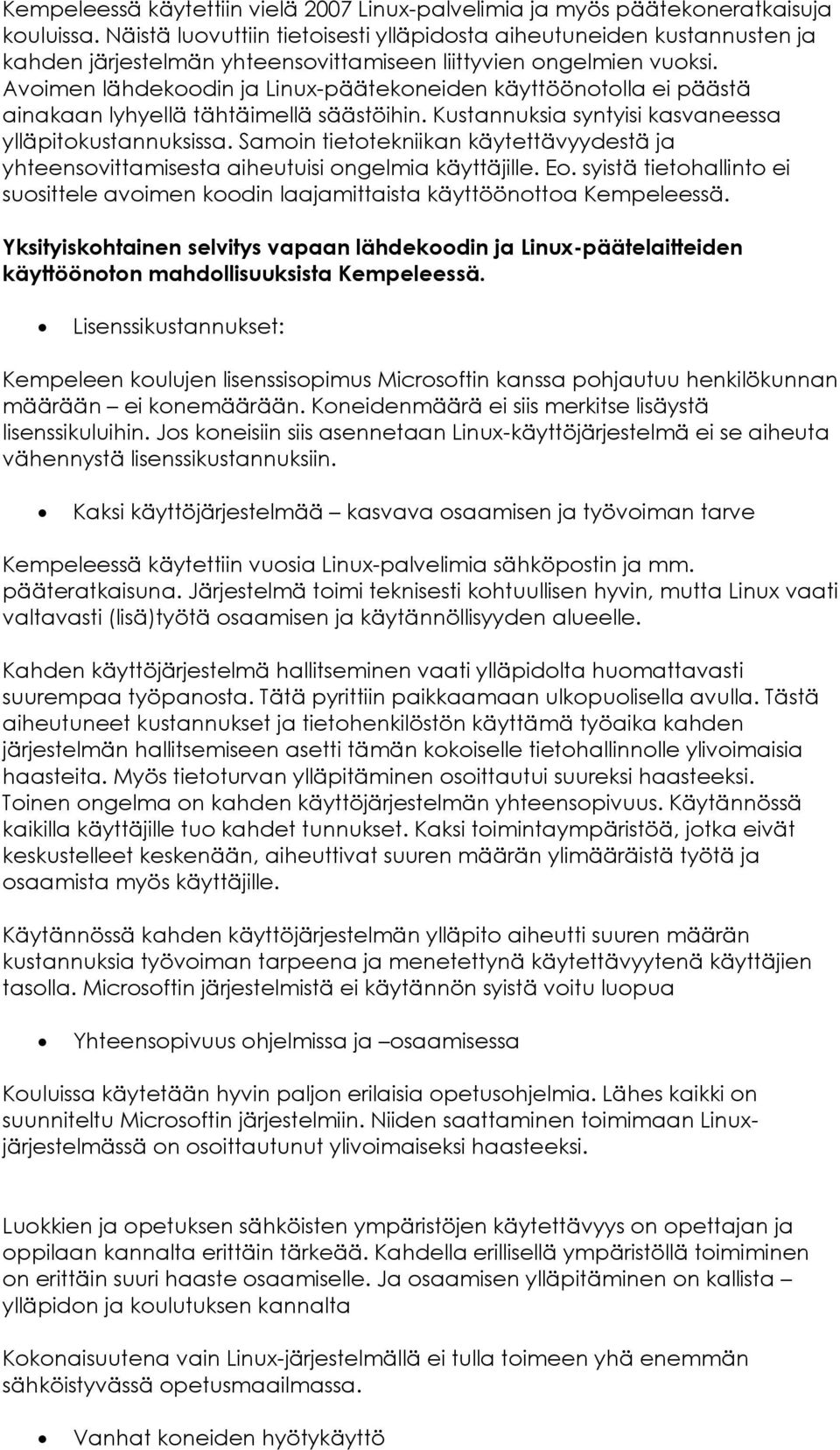 Kempeleessä käytettiin vielä 2007 Linux-palvelimia ja myös päätekoneratkaisuja kouluissa. Näistä luovuttiin tietoisesti ylläpidosta aiheutuneiden kustannusten ja kahden järjestelmän yhteensovittamiseen liittyvien ongelmien vuoksi. Avoimen lähdekoodin ja Linux-päätekoneiden käyttöönotolla ei päästä ainakaan lyhyellä tähtäimellä säästöihin. Kustannuksia syntyisi kasvaneessa ylläpitokustannuksissa. Samoin tietotekniikan käytettävyydestä ja yhteensovittamisesta aiheutuisi ongelmia käyttäjille. Eo. syistä tietohallinto ei suosittele avoimen koodin laajamittaista käyttöönottoa Kempeleessä.

Yksityiskohtainen selvitys vapaan lähdekoodin ja Linux-päätelaitteiden käyttöönoton mahdollisuuksista Kempeleessä.

• Lisenssikustannukset:

Kempeleen koulujen lisenssisopimus Microsoftin kanssa pohjautuu henkilökunnan määrään – ei konemäärään. Koneidenmäärä ei siis merkitse lisäystä lisenssikuluihin. Jos koneisiin siis asennetaan Linux-käyttöjärjestelmä ei se aiheuta vähennystä lisenssikustannuksiin.

• Kaksi käyttöjärjestelmää – kasvava osaamisen ja työvoiman tarve

Kempeleessä käytettiin vuosia Linux-palvelimia sähköpostin ja mm. pääteratkaisuna. Järjestelmä toimi teknisesti kohtuullisen hyvin, mutta Linux vaati valtavasti (lisä)työtä osaamisen ja käytännöllisyyden alueelle.

Kahden käyttöjärjestelmä hallitseminen vaati ylläpidolta huomattavasti suurempaa työpanosta. Tätä pyrittiin paikkaamaan ulkopuolisella avulla. Tästä aiheutuneet kustannukset ja tietohenkilöstön käyttämä työaika kahden järjestelmän hallitsemiseen asetti tämän kokoiselle tietohallinnolle ylivoimaisia haasteita. Myös tietoturvan ylläpitäminen osoittautui suureksi haasteeksi. Toinen ongelma on kahden käyttöjärjestelmän yhteensopivuus. Käytännössä kaikilla käyttäjille tuo kahdet tunnukset. Kaksi toimintaympäristöä, jotka eivät keskustelleet keskenään, aiheuttivat suuren määrän ylimääräistä työtä ja osaamista myös käyttäjille.

Käytännössä kahden käyttöjärjestelmän ylläpito aiheutti suuren määrän kustannuksia työvoiman tarpeena ja menetettynä käytettävyytenä käyttäjien tasolla. Microsoftin järjestelmistä ei käytännön syistä voitu luopua

• Yhteensopivuus ohjelmissa ja –osaamisessa

Kouluissa käytetään hyvin paljon erilaisia opetusohjelmia. Lähes kaikki on suunniteltu Microsoftin järjestelmiin. Niiden saattaminen toimimaan Linux-järjestelmässä on osoittautunut ylivoimaiseksi haasteeksi.

Luokkien ja opetuksen sähköisten ympäristöjen käytettävyys on opettajan ja oppilaan kannalta erittäin tärkeää. Kahdella erillisellä ympäristöllä toimiminen on erittäin suuri haaste osaamiselle. Ja osaamisen ylläpitäminen on kallista – ylläpidon ja koulutuksen kannalta

Kokonaisuutena vain Linux-järjestelmällä ei tulla toimeen yhä enemmän sähköistyvässä opetusmaailmassa.

• Vanhat koneiden hyötykäyttö